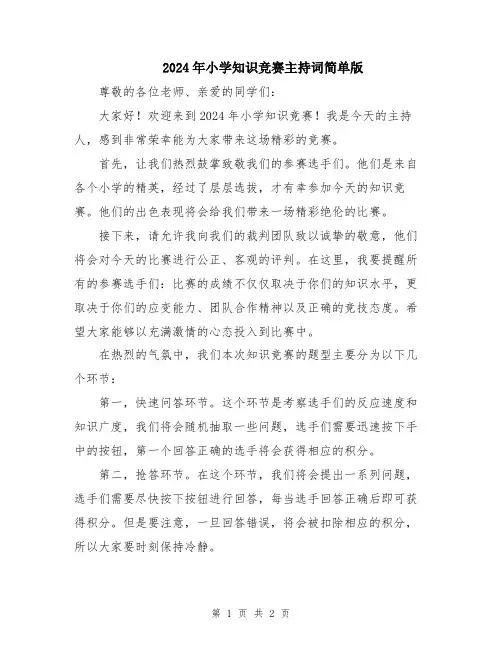 2024年小学知识竞赛主持词简单版

尊敬的各位老师、亲爱的同学们：

大家好！欢迎来到2024年小学知识竞赛！我是今天的主持人，感到非常荣幸能为大家带来这场精彩的竞赛。

首先，让我们热烈鼓掌致敬我们的参赛选手们。他们是来自各个小学的精英，经过了层层选拔，才有幸参加今天的知识竞赛。他们的出色表现将会给我们带来一场精彩绝伦的比赛。

接下来，请允许我向我们的裁判团队致以诚挚的敬意，他们将会对今天的比赛进行公正、客观的评判。在这里，我要提醒所有的参赛选手们：比赛的成绩不仅仅取决于你们的知识水平，更取决于你们的应变能力、团队合作精神以及正确的竞技态度。希望大家能够以充满激情的心态投入到比赛中。

在热烈的气氛中，我们本次知识竞赛的题型主要分为以下几个环节：

第一，快速问答环节。这个环节是考察选手们的反应速度和知识广度，我们将会随机抽取一些问题，选手们需要迅速按下手中的按钮，第一个回答正确的选手将会获得相应的积分。

第二，抢答环节。在这个环节，我们将会提出一系列问题，选手们需要尽快按下按钮进行回答，每当选手回答正确后即可获得积分。但是要注意，一旦回答错误，将会被扣除相应的积分，所以大家要时刻保持冷静。

第 1 页 共 2 页